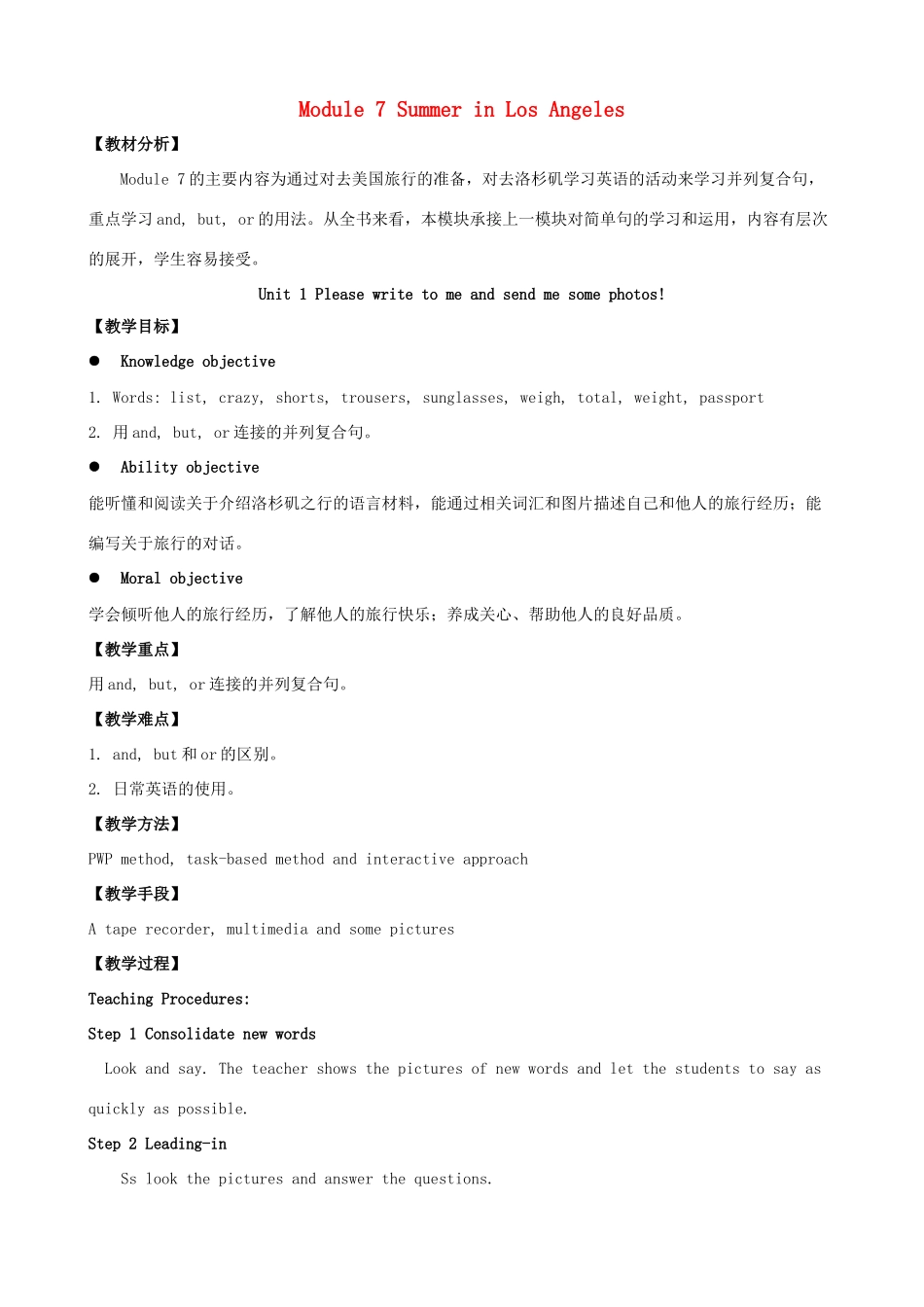 Module 7 Summer in Los Angeles

【教材分析】

Module 7 的主要内容为通过对去美国旅行的准备，对去洛杉矶学习英语的活动来学习并列复合句，重点学习 and, but, or 的用法。从全书来看，本模块承接上一模块对简单句的学习和运用，内容有层次的展开，学生容易接受。

Unit 1 Please write to me and send me some photos!

【教学目标】

● Knowledge objective

1. Words: list, crazy, shorts, trousers, sunglasses, weigh, total, weight, passport

2. 用 and, but, or 连接的并列复合句。

● Ability objective

能听懂和阅读关于介绍洛杉矶之行的语言材料，能通过相关词汇和图片描述自己和他人的旅行经历；能编写关于旅行的对话。

● Moral objective

学会倾听他人的旅行经历，了解他人的旅行快乐；养成关心、帮助他人的良好品质。

【教学重点】

用 and, but, or 连接的并列复合句。

【教学难点】

1. and, but 和 or 的区别。

2. 日常英语的使用。

【教学方法】

PWP method, task-based method and interactive approach

【教学手段】

A tape recorder, multimedia and some pictures

【教学过程】

Teaching Procedures:

Step 1 Consolidate new words

Look and say. The teacher shows the pictures of new words and let the students to say as quickly as possible.

Step 2 Leading-in

Ss look the pictures and answer the questions.